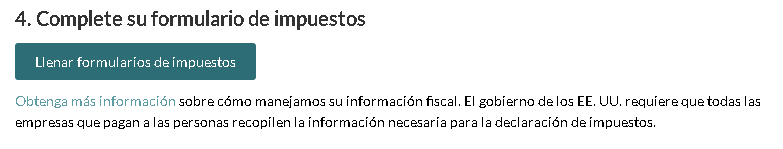 4. Complete su formulario de impuestos

Llenar formularios de impuestos

Obtenga más información sobre cómo manejamos su información fiscal. El gobierno de los EE. UU. requiere que todas las empresas que pagan a las personas recopilen la información necesaria para la declaración de impuestos.